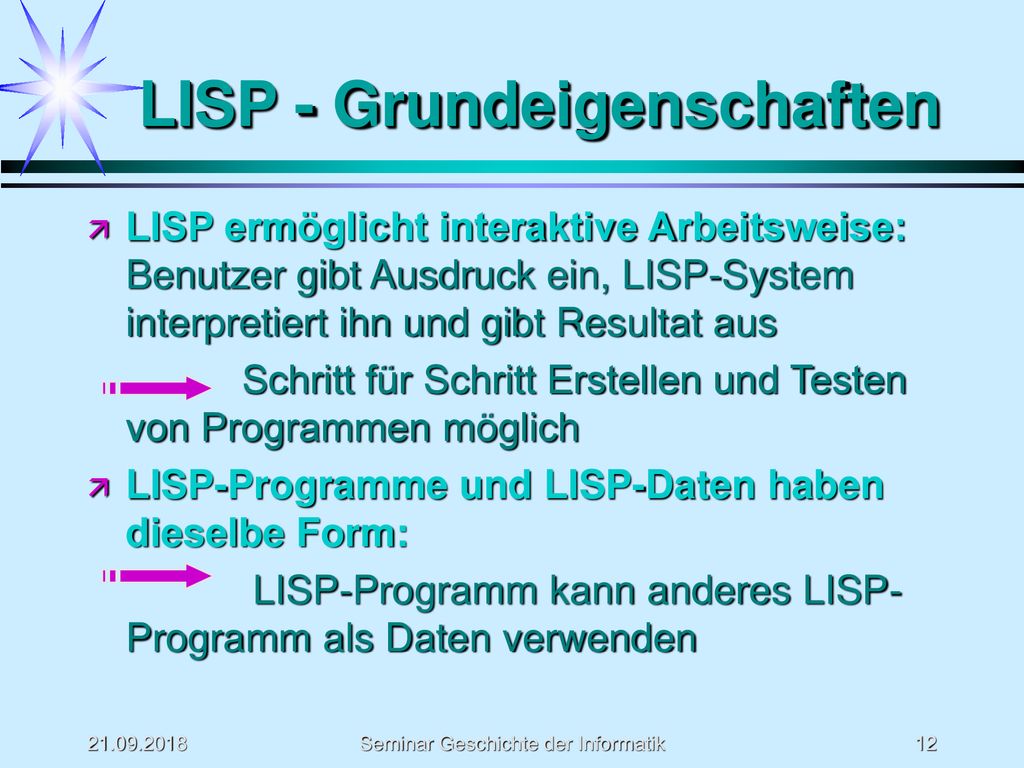 LISP - Grundeigenschaften

LISP ermöglicht interaktive Arbeitsweise: Benutzer gibt Ausdruck ein, LISP-System interpretiert ihn und gibt Resultat aus

Schritt für Schritt Erstellen und Testen von Programmen möglich

LISP-Programme und LISP-Daten haben dieselbe Form:

LISP-Programm kann anderes LISP-Programm als Daten verwenden

21.09.2018 Seminar Geschichte der Informatik 12